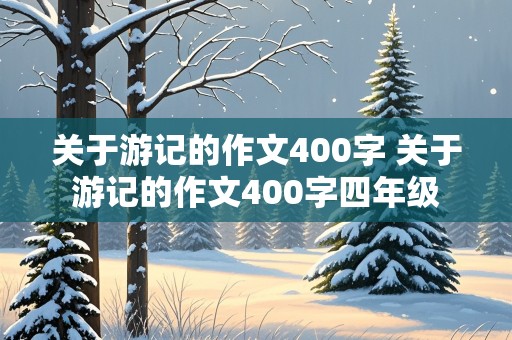 关于游记的作文400字 关于游记的作文400字四年级